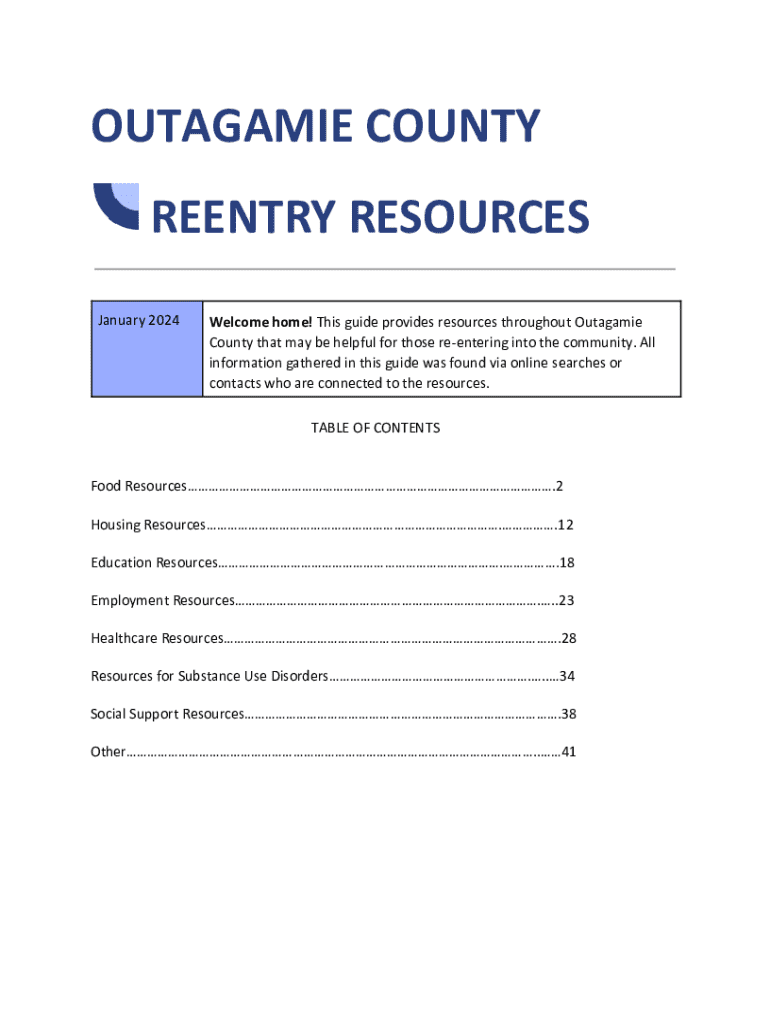 OUTAGAMIE COUNTY

REENTRY RESOURCES

January 2024

Welcome home! This guide provides resources throughout Outagamie County that may be helpful for those re-entering into the community. All information gathered in this guide was found via online searches or contacts who are connected to the resources.

TABLE OF CONTENTS

Food Resources 2

Housing Resources 12

Education Resources 18

Employment Resources 23

Healthcare Resources 28

Resources for Substance Use Disorders 34

Social Support Resources 38

Other 41